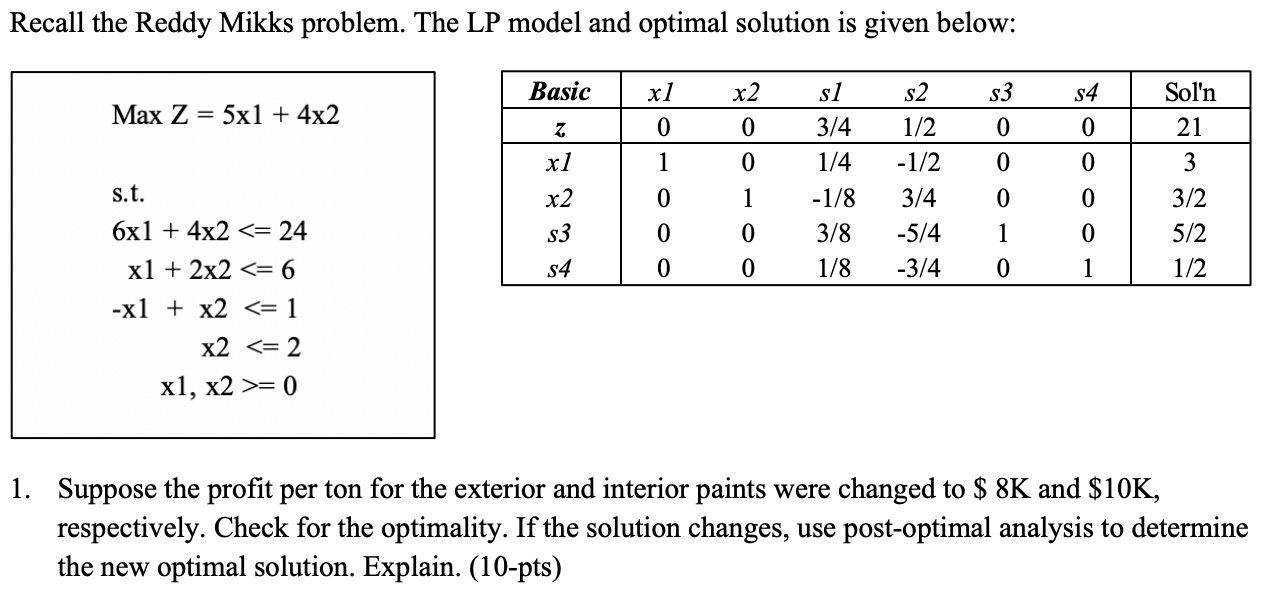 Recall the Reddy Mikks problem. The LP model and optimal solution is given below:

Max Z = 5x1 + 4x2

s.t.

6x1 + 4x2 <= 24

x1 + 2x2 <= 6

-x1 + x2 <= 1

x2 <= 2

x1, x2 >= 0

| Basic | x1 | x2 | s1 | s2 | s3 | s4 | Sol'n |
|---|---|---|---|---|---|---|---|
| z | 0 | 0 | 3/4 | 1/2 | 0 | 0 | 21 |
| x1 | 1 | 0 | 1/4 | -1/2 | 0 | 0 | 3 |
| x2 | 0 | 1 | -1/8 | 3/4 | 0 | 0 | 3/2 |
| s3 | 0 | 0 | 3/8 | -5/4 | 1 | 0 | 5/2 |
| s4 | 0 | 0 | 1/8 | -3/4 | 0 | 1 | 1/2 |

1. Suppose the profit per ton for the exterior and interior paints were changed to \$ 8K and \$10K, respectively. Check for the optimality. If the solution changes, use post-optimal analysis to determine the new optimal solution. Explain. (10-pts)